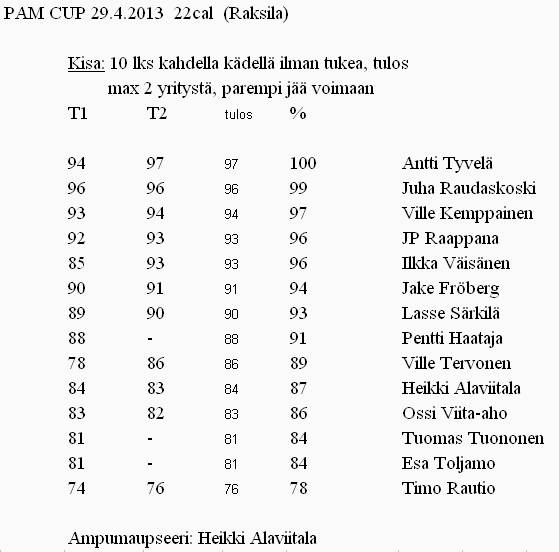 PAM CUP 29.4.2013 22cal (Raksila)

Kisa: 10 lks kahdella kädellä ilman tukea, tulos max 2 yritystä, parempi jää voimaan

| T1 | T2 | tulos | % | |
|---|---|---|---|---|
| 94 | 97 | 97 | 100 | Antti Tyvelä |
| 96 | 96 | 96 | 99 | Juha Raudaskoski |
| 93 | 94 | 94 | 97 | Ville Kemppainen |
| 92 | 93 | 93 | 96 | JP Raappana |
| 85 | 93 | 93 | 96 | Ilkka Väisänen |
| 90 | 91 | 91 | 94 | Jake Fröberg |
| 89 | 90 | 90 | 93 | Lasse Särkilä |
| 88 | - | 88 | 91 | Pentti Haataja |
| 78 | 86 | 86 | 89 | Ville Tervonen |
| 84 | 83 | 84 | 87 | Heikki Alaviitala |
| 83 | 82 | 83 | 86 | Ossi Viita-aho |
| 81 | - | 81 | 84 | Tuomas Tuononen |
| 81 | - | 81 | 84 | Esa Toljamo |
| 74 | 76 | 76 | 78 | Timo Rautio |

Ampumaupseeri: Heikki Alaviitala